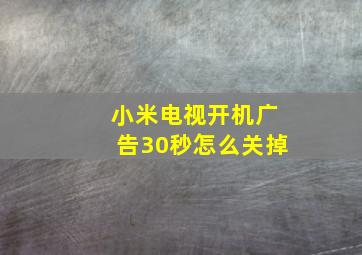 小米电视开机广告30秒怎么关掉